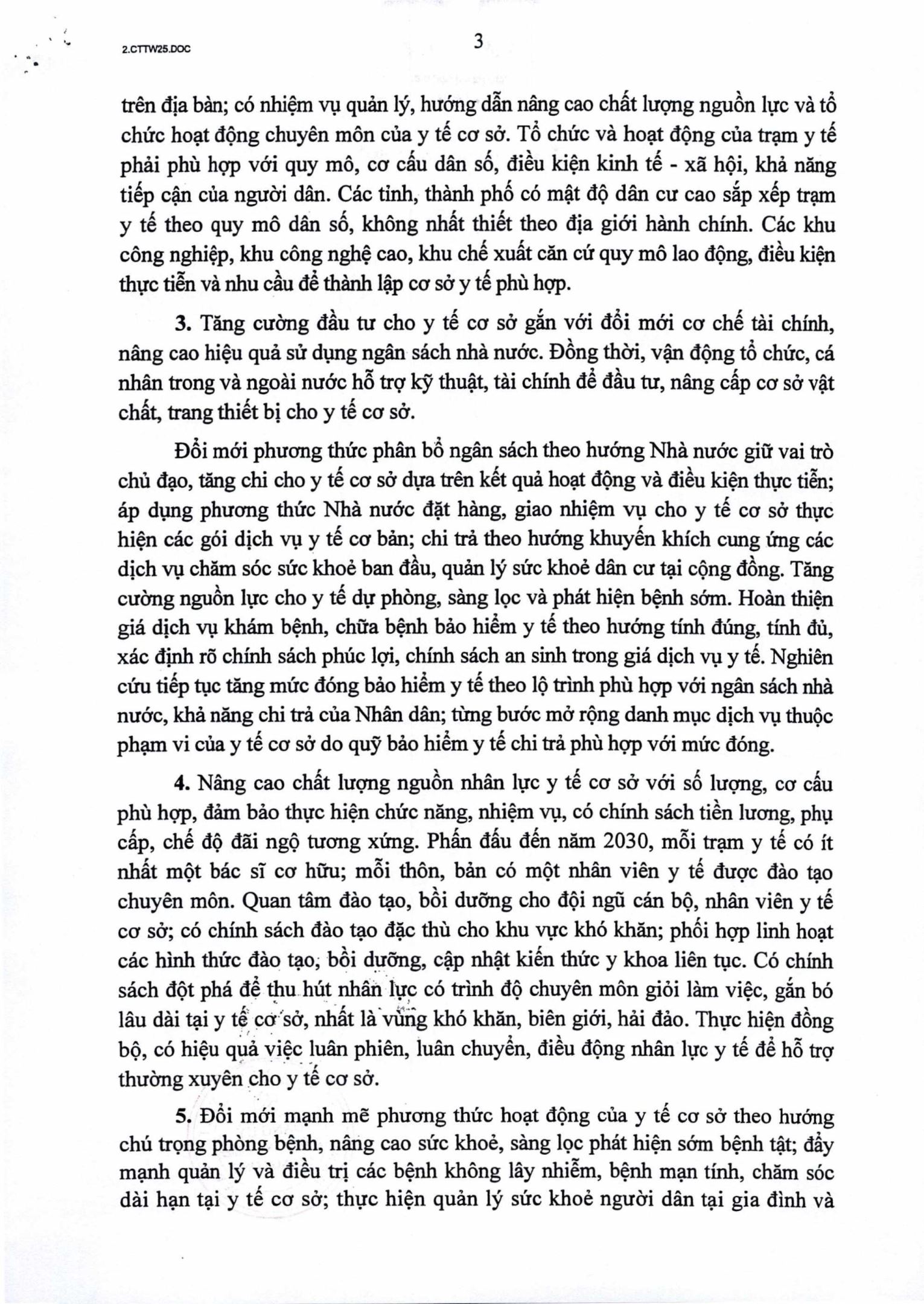 2.CTTW25.DOC

3

trên địa bàn; có nhiệm vụ quản lý, hướng dẫn nâng cao chất lượng nguồn lực và tổ chức hoạt động chuyên môn của y tế cơ sở. Tổ chức và hoạt động của trạm y tế phải phù hợp với quy mô, cơ cấu dân số, điều kiện kinh tế - xã hội, khả năng tiếp cận của người dân. Các tỉnh, thành phố có mật độ dân cư cao sắp xếp trạm y tế theo quy mô dân số, không nhất thiết theo địa giới hành chính. Các khu công nghiệp, khu công nghệ cao, khu chế xuất căn cứ quy mô lao động, điều kiện thực tiễn và nhu cầu để thành lập cơ sở y tế phù hợp.

3. Tăng cường đầu tư cho y tế cơ sở gắn với đổi mới cơ chế tài chính, nâng cao hiệu quả sử dụng ngân sách nhà nước. Đồng thời, vận động tổ chức, cá nhân trong và ngoài nước hỗ trợ kỹ thuật, tài chính để đầu tư, nâng cấp cơ sở vật chất, trang thiết bị cho y tế cơ sở.

Đổi mới phương thức phân bổ ngân sách theo hướng Nhà nước giữ vai trò chủ đạo, tăng chi cho y tế cơ sở dựa trên kết quả hoạt động và điều kiện thực tiễn; áp dụng phương thức Nhà nước đặt hàng, giao nhiệm vụ cho y tế cơ sở thực hiện các gói dịch vụ y tế cơ bản; chi trả theo hướng khuyến khích cung ứng các dịch vụ chăm sóc sức khoẻ ban đầu, quản lý sức khoẻ dân cư tại cộng đồng. Tăng cường nguồn lực cho y tế dự phòng, sàng lọc và phát hiện bệnh sớm. Hoàn thiện giá dịch vụ khám bệnh, chữa bệnh bảo hiểm y tế theo hướng tính đúng, tính đủ, xác định rõ chính sách phúc lợi, chính sách an sinh trong giá dịch vụ y tế. Nghiên cứu tiếp tục tăng mức đóng bảo hiểm y tế theo lộ trình phù hợp với ngân sách nhà nước, khả năng chi trả của Nhân dân; từng bước mở rộng danh mục dịch vụ thuộc phạm vi của y tế cơ sở do quỹ bảo hiểm y tế chi trả phù hợp với mức đóng.

4. Nâng cao chất lượng nguồn nhân lực y tế cơ sở với số lượng, cơ cấu phù hợp, đảm bảo thực hiện chức năng, nhiệm vụ, có chính sách tiền lương, phụ cấp, chế độ đãi ngộ tương xứng. Phấn đấu đến năm 2030, mỗi trạm y tế có ít nhất một bác sĩ cơ hữu; mỗi thôn, bản có một nhân viên y tế được đào tạo chuyên môn. Quan tâm đào tạo, bồi dưỡng cho đội ngũ cán bộ, nhân viên y tế cơ sở; có chính sách đào tạo đặc thù cho khu vực khó khăn; phối hợp linh hoạt các hình thức đào tạo, bồi dưỡng, cập nhật kiến thức y khoa liên tục. Có chính sách đột phá để thu hút nhân lực có trình độ chuyên môn giỏi làm việc, gắn bó lâu dài tại y tế cơ sở, nhất là vùng khó khăn, biên giới, hải đảo. Thực hiện đồng bộ, có hiệu quả việc luân phiên, luân chuyển, điều động nhân lực y tế để hỗ trợ thường xuyên cho y tế cơ sở.

5. Đổi mới mạnh mẽ phương thức hoạt động của y tế cơ sở theo hướng chú trọng phòng bệnh, nâng cao sức khoẻ, sàng lọc phát hiện sớm bệnh tật; đẩy mạnh quản lý và điều trị các bệnh không lây nhiễm, bệnh mạn tính, chăm sóc dài hạn tại y tế cơ sở; thực hiện quản lý sức khoẻ người dân tại gia đình và